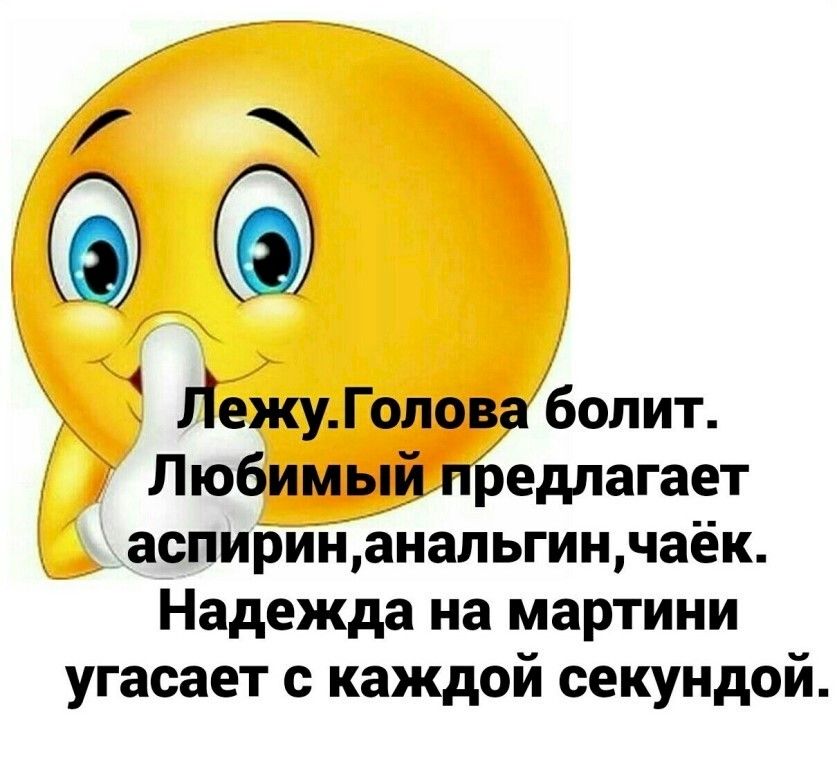 Лежу.Голова болит. Любимый предлагает аспирин,анальгин,чаёк. Надежда на мартини угасает с каждой секундой.